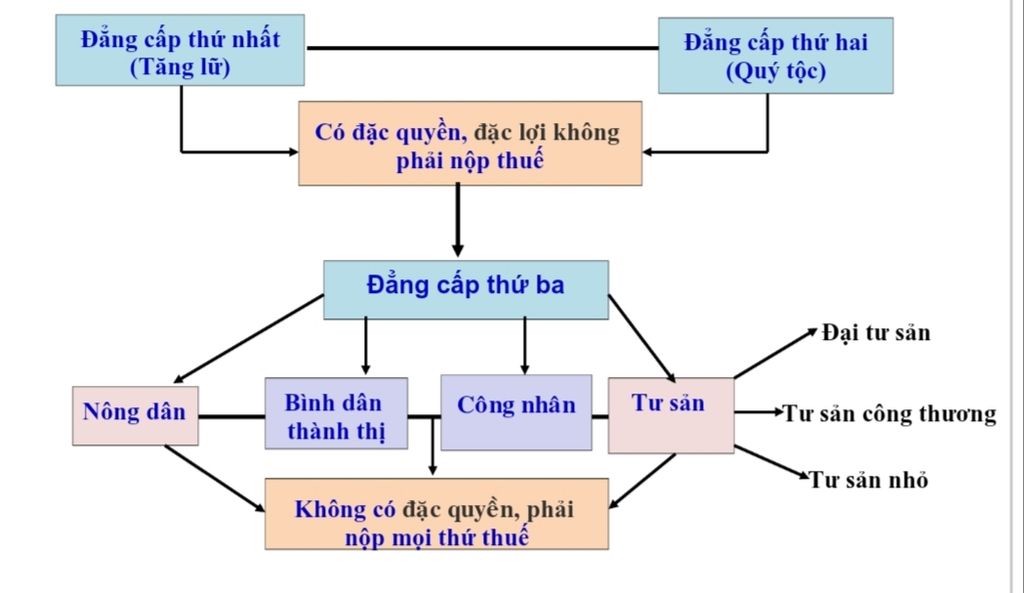 Đẳng cấp thứ nhất
(Tăng lữ)

Đẳng cấp thứ hai
(Quý tộc)

Có đặc quyền, đặc lợi không phải nộp thuế

Đẳng cấp thứ ba

Nông dân

Bình dân thành thị

Công nhân

Tư sản

Đại tư sản

Tư sản công thương

Tư sản nhỏ

Không có đặc quyền, phải nộp mọi thứ thuế